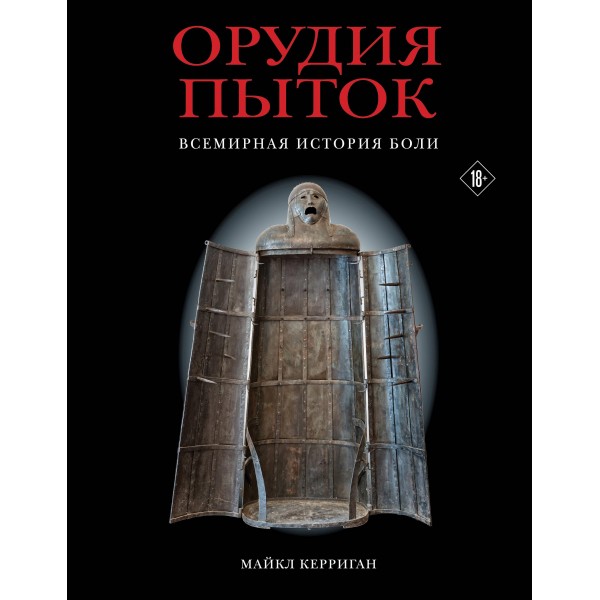 ОРУДИЯ ПЫТОК

ВСЕМИРНАЯ ИСТОРИЯ БОЛИ

18+

МАЙКЛ КЕРРИГАН